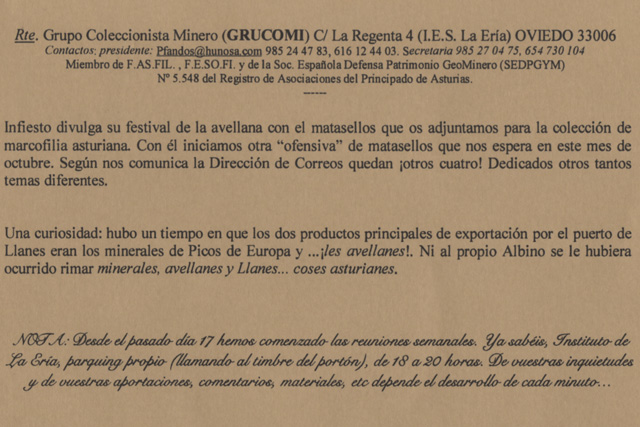 Rte. Grupo Coleccionista Minero (GRUCOMI) C/ La Regenta 4 (I.E.S. La Ería) OVIEDO 33006
Contactos: presidente: Pfandos@hunosa.com 985 24 47 83, 616 12 44 03. Secretaria 985 27 04 75, 654 730 104
Miembro de F.AS.FIL. , F.E.SO.FI. y de la Soc. Española Defensa Patrimonio GeoMinero (SEDPGYM)
Nº 5.548 del Registro de Asociaciones del Principado de Asturias.
------

Infiesto divulga su festival de la avellana con el matasellos que os adjuntamos para la colección de marcofilia asturiana. Con él iniciamos otra “ofensiva” de matasellos que nos espera en este mes de octubre. Según nos comunica la Dirección de Correos quedan ¡otros cuatro! Dedicados otros tantos temas diferentes.

Una curiosidad: hubo un tiempo en que los dos productos principales de exportación por el puerto de Llanes eran los minerales de Picos de Europa y ...¡les avellanes!. Ni al propio Albino se le hubiera ocurrido rimar minerales, avellanes y Llanes... coses asturianes.

NOTA: Desde el pasado día 17 hemos comenzado las reuniones semanales. Ya sabéis, Instituto de La Ería, parquing propio (llamando al timbre del portón), de 18 a 20 horas. De vuestras inquietudes y de vuestras aportaciones, comentarios, materiales, etc depende el desarrollo de cada minuto...